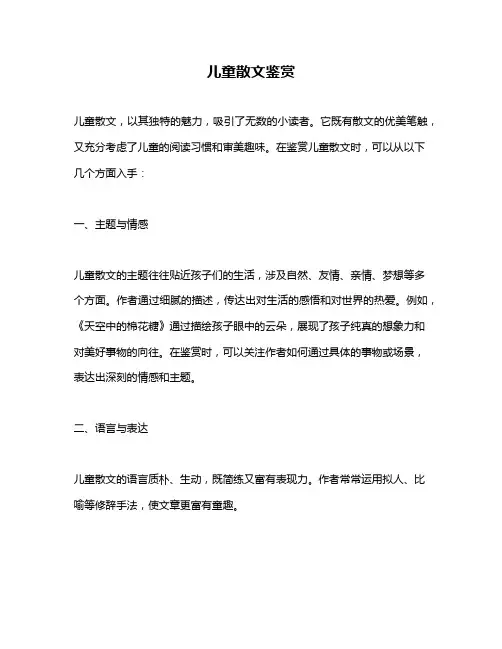 儿童散文鉴赏

儿童散文，以其独特的魅力，吸引了无数的小读者。它既有散文的优美笔触，又充分考虑了儿童的阅读习惯和审美趣味。在鉴赏儿童散文时，可以从以下几个方面入手：

一、主题与情感

儿童散文的主题往往贴近孩子们的生活，涉及自然、友情、亲情、梦想等多个方面。作者通过细腻的描述，传达出对生活的感悟和对世界的热爱。例如，《天空中的棉花糖》通过描绘孩子眼中的云朵，展现了孩子纯真的想象力和对美好事物的向往。在鉴赏时，可以关注作者如何通过具体的事物或场景，表达出深刻的情感和主题。

二、语言与表达

儿童散文的语言质朴、生动，既简练又富有表现力。作者常常运用拟人、比喻等修辞手法，使文章更富有童趣。